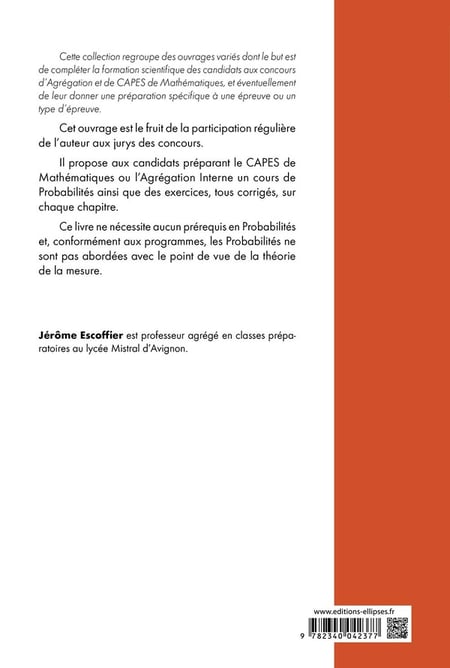 Cette collection regroupe des ouvrages variés dont le but est de compléter la formation scientifique des candidats aux concours d'Agrégation et de CAPES de Mathématiques, et éventuellement de leur donner une préparation spécifique à une épreuve ou un type d'épreuve.

Cet ouvrage est le fruit de la participation régulière de l'auteur aux jurys des concours.

Il propose aux candidats préparant le CAPES de Mathématiques ou l'Agrégation Interne un cours de Probabilités ainsi que des exercices, tous corrigés, sur chaque chapitre.

Ce livre ne nécessite aucun prérequis en Probabilités et, conformément aux programmes, les Probabilités ne sont pas abordées avec le point de vue de la théorie de la mesure.

Jérôme Escoffier est professeur agrégé en classes préparatoires au lycée Mistral d'Avignon.

www.editions-ellipses.fr

9 782340 042377